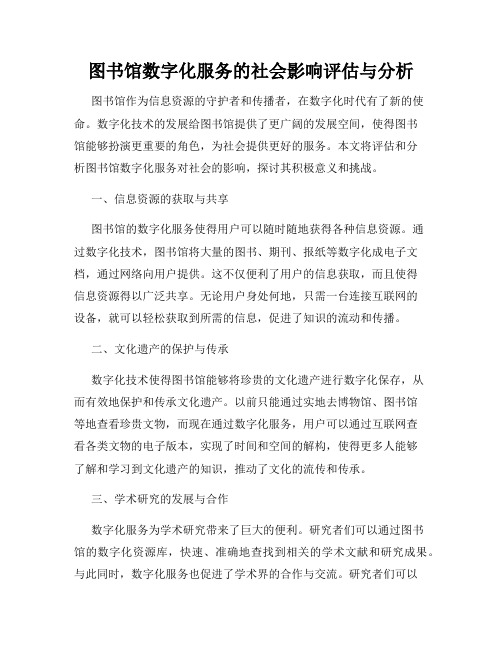 图书馆数字化服务的社会影响评估与分析

图书馆作为信息资源的守护者和传播者，在数字化时代有了新的使命。数字化技术的发展给图书馆提供了更广阔的发展空间，使得图书馆能够扮演更重要的角色，为社会提供更好的服务。本文将评估和分析图书馆数字化服务对社会的影响，探讨其积极意义和挑战。

一、信息资源的获取与共享

图书馆的数字化服务使得用户可以随时随地获得各种信息资源。通过数字化技术，图书馆将大量的图书、期刊、报纸等数字化成电子文档，通过网络向用户提供。这不仅便利了用户的信息获取，而且使得信息资源得以广泛共享。无论用户身处何地，只需一台连接互联网的设备，就可以轻松获取到所需的信息，促进了知识的流动和传播。

二、文化遗产的保护与传承

数字化技术使得图书馆能够将珍贵的文化遗产进行数字化保存，从而有效地保护和传承文化遗产。以前只能通过实地去博物馆、图书馆等地查看珍贵文物，而现在通过数字化服务，用户可以通过互联网查看各类文物的电子版本，实现了时间和空间的解构，使得更多人能够了解和学习到文化遗产的知识，推动了文化的流传和传承。

三、学术研究的发展与合作

数字化服务为学术研究带来了巨大的便利。研究者们可以通过图书馆的数字化资源库，快速、准确地查找到相关的学术文献和研究成果。与此同时，数字化服务也促进了学术界的合作与交流。研究者们可以